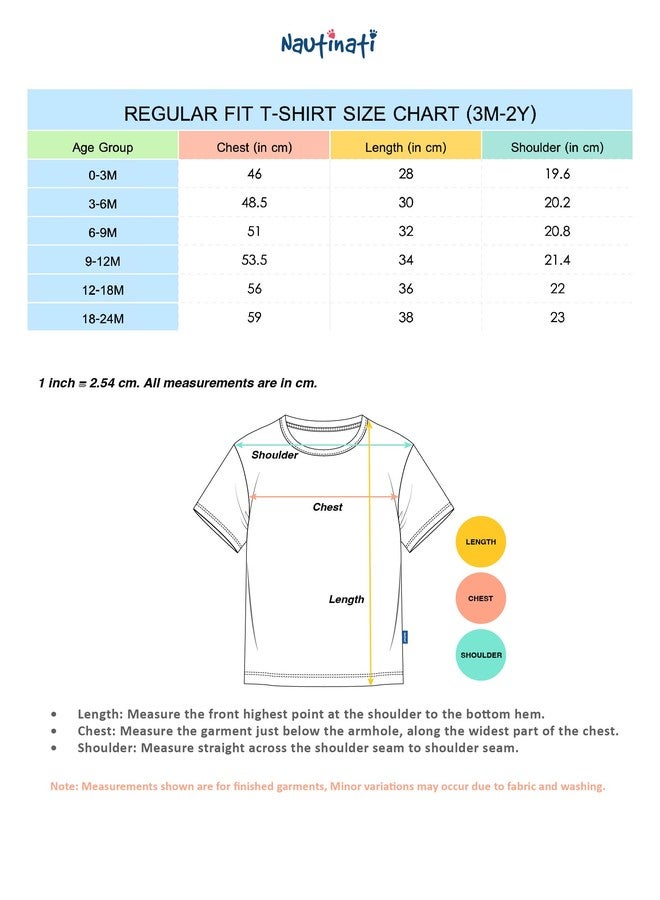 Nautinati

REGULAR FIT T-SHIRT SIZE CHART (3M-2Y)

| Age Group | Chest (in cm) | Length (in cm) | Shoulder (in cm) |
|---|---|---|---|
| 0-3M | 46 | 28 | 19.6 |
| 3-6M | 48.5 | 30 | 20.2 |
| 6-9M | 51 | 32 | 20.8 |
| 9-12M | 53.5 | 34 | 21.4 |
| 12-18M | 56 | 36 | 22 |
| 18-24M | 59 | 38 | 23 |

1 inch = 2.54 cm. All measurements are in cm.

Shoulder

Chest

Length

LENGTH

CHEST

SHOULDER

• Length: Measure the front highest point at the shoulder to the bottom hem.
• Chest: Measure the garment just below the armhole, along the widest part of the chest.
• Shoulder: Measure straight across the shoulder seam to shoulder seam.

Note: Measurements shown are for finished garments, Minor variations may occur due to fabric and washing.